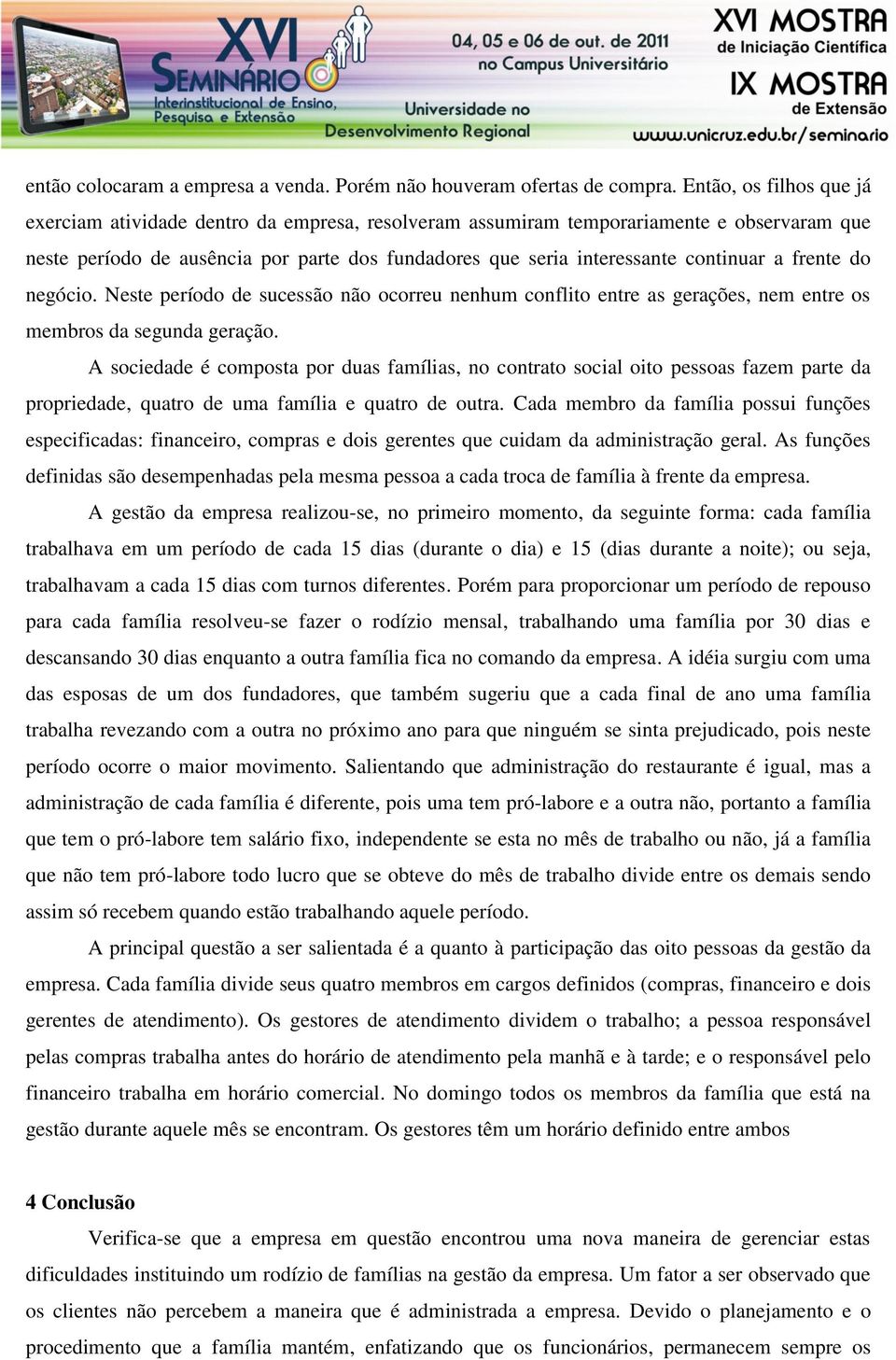 XVI SEMINÁRIO Interinstitucional de Ensino, Pesquisa e Extensão

04, 05 e 06 de out. de 2011 no Campus Universitário

Universidade no Desenvolvimento Regional

XVI MOSTRA de Iniciação Científica

IX MOSTRA de Extensão

www.unicruz.edu.br/seminario

então colocaram a empresa a venda. Porém não houveram ofertas de compra. Então, os filhos que já exerciam atividade dentro da empresa, resolveram assumiram temporariamente e observaram que neste período de ausência por parte dos fundadores que seria interessante continuar a frente do negócio. Neste período de sucessão não ocorreu nenhum conflito entre as gerações, nem entre os membros da segunda geração.

A sociedade é composta por duas famílias, no contrato social oito pessoas fazem parte da propriedade, quatro de uma família e quatro de outra. Cada membro da família possui funções especificadas: financeiro, compras e dois gerentes que cuidam da administração geral. As funções definidas são desempenhadas pela mesma pessoa a cada troca de família à frente da empresa.

A gestão da empresa realizou-se, no primeiro momento, da seguinte forma: cada família trabalhava em um período de cada 15 dias (durante o dia) e 15 (dias durante a noite); ou seja, trabalhavam a cada 15 dias com turnos diferentes. Porém para proporcionar um período de repouso para cada família resolveu-se fazer o rodízio mensal, trabalhando uma família por 30 dias e descansando 30 dias enquanto a outra família fica no comando da empresa. A idéia surgiu com uma das esposas de um dos fundadores, que também sugeriu que a cada final de ano uma família trabalha revezando com a outra no próximo ano para que ninguém se sinta prejudicado, pois neste período ocorre o maior movimento. Salientando que administração do restaurante é igual, mas a administração de cada família é diferente, pois uma tem pró-labore e a outra não, portanto a família que tem o pró-labore tem salário fixo, independente se esta no mês de trabalho ou não, já a família que não tem pró-labore todo lucro que se obteve do mês de trabalho divide entre os demais sendo assim só recebem quando estão trabalhando aquele período.

A principal questão a ser salientada é a quanto à participação das oito pessoas da gestão da empresa. Cada família divide seus quatro membros em cargos definidos (compras, financeiro e dois gerentes de atendimento). Os gestores de atendimento dividem o trabalho; a pessoa responsável pelas compras trabalha antes do horário de atendimento pela manhã e à tarde; e o responsável pelo financeiro trabalha em horário comercial. No domingo todos os membros da família que está na gestão durante aquele mês se encontram. Os gestores têm um horário definido entre ambos

4 Conclusão

Verifica-se que a empresa em questão encontrou uma nova maneira de gerenciar estas dificuldades instituindo um rodízio de famílias na gestão da empresa. Um fator a ser observado que os clientes não percebem a maneira que é administrada a empresa. Devido o planejamento e o procedimento que a família mantém, enfatizando que os funcionários, permanecem sempre os